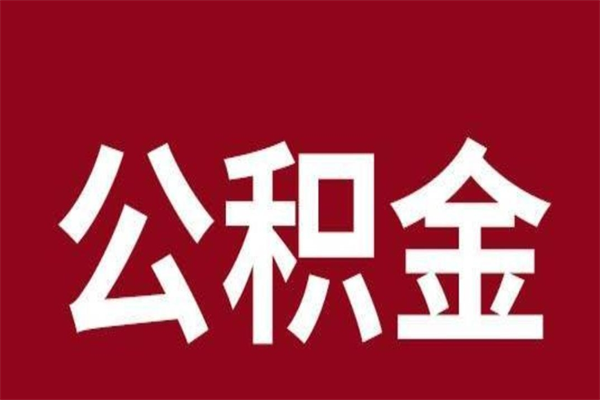 公积金